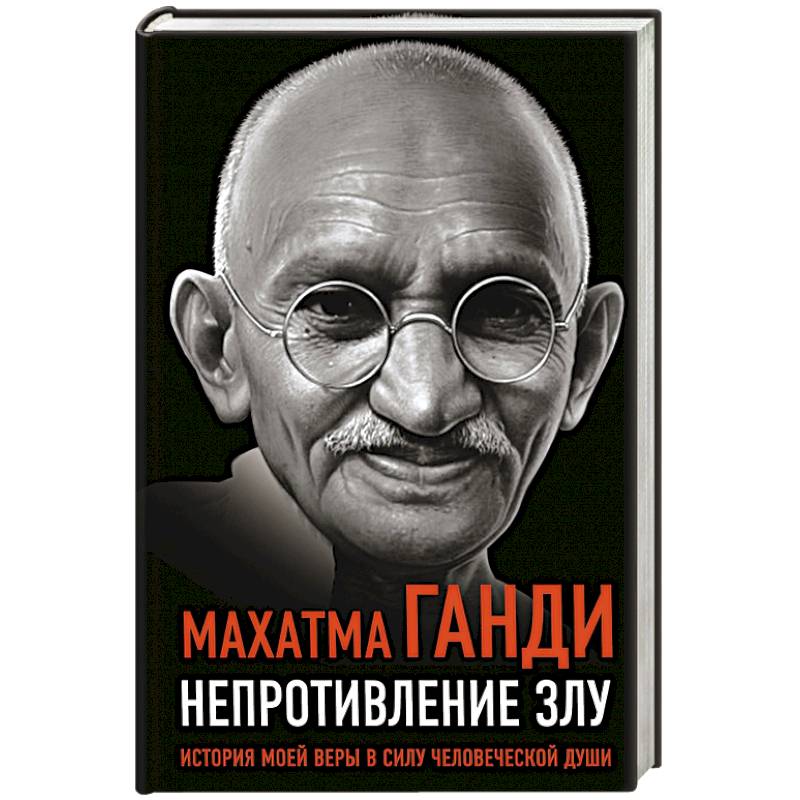 МАХАТМА ГАНДИ
НЕПРОТИВЛЕНИЕ ЗЛУ
ИСТОРИЯ МОЕЙ ВЕРЫ В СИЛУ ЧЕЛОВЕЧЕСКОЙ ДУШИ